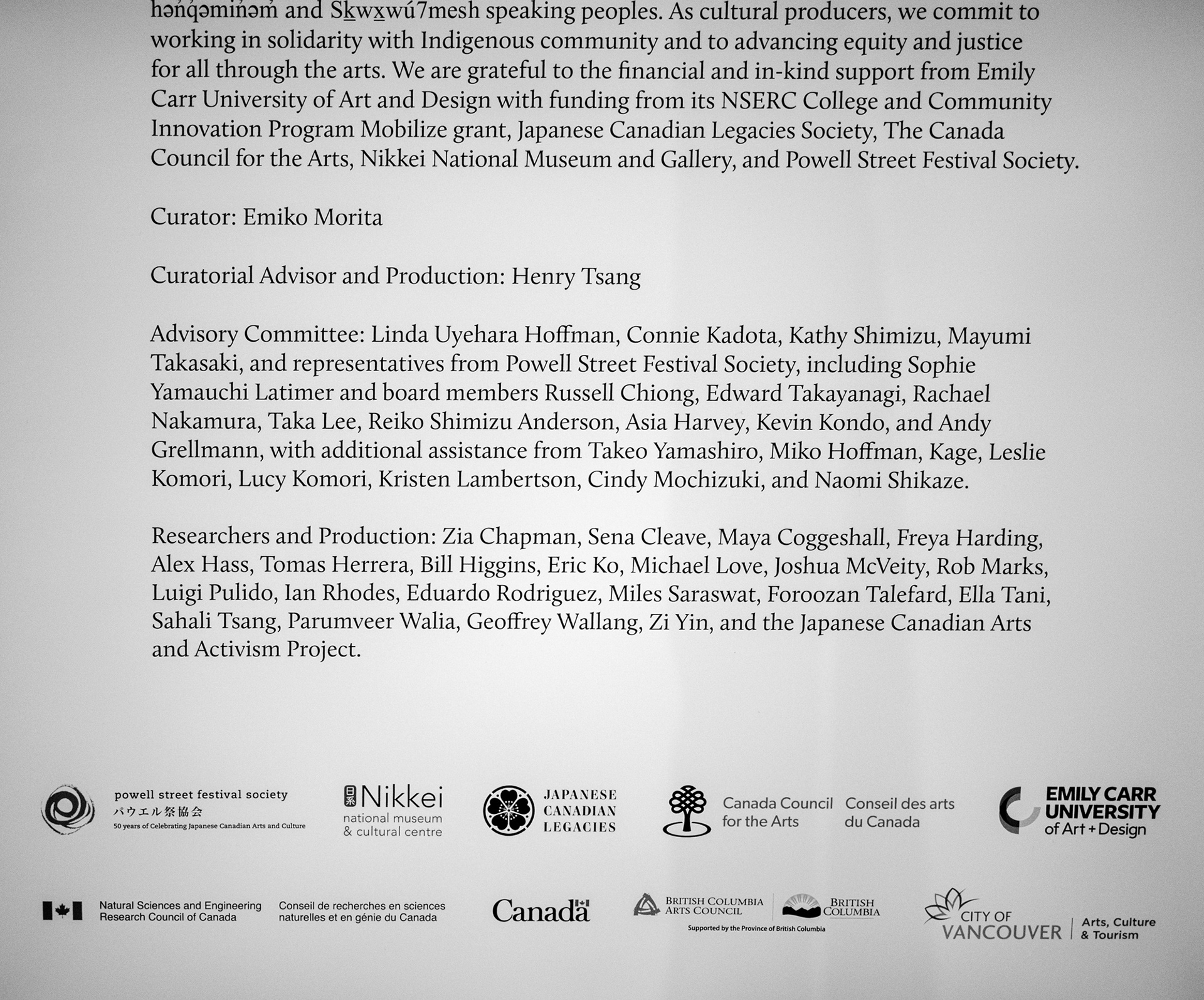 hən̓q̓əmin̓əm̓ and Sḵwx̱wú7mesh speaking peoples. As cultural producers, we commit to working in solidarity with Indigenous community and to advancing equity and justice for all through the arts. We are grateful to the financial and in-kind support from Emily Carr University of Art and Design with funding from its NSERC College and Community Innovation Program Mobilize grant, Japanese Canadian Legacies Society, The Canada Council for the Arts, Nikkei National Museum and Gallery, and Powell Street Festival Society.

Curator: Emiko Morita

Curatorial Advisor and Production: Henry Tsang

Advisory Committee: Linda Uyehara Hoffman, Connie Kadota, Kathy Shimizu, Mayumi Takasaki, and representatives from Powell Street Festival Society, including Sophie Yamauchi Latimer and board members Russell Chiong, Edward Takayanagi, Rachael Nakamura, Taka Lee, Reiko Shimizu Anderson, Asia Harvey, Kevin Kondo, and Andy Grellmann, with additional assistance from Takeo Yamashiro, Miko Hoffman, Kage, Leslie Komori, Lucy Komori, Kristen Lambertson, Cindy Mochizuki, and Naomi Shikaze.

Researchers and Production: Zia Chapman, Sena Cleave, Maya Coggeshall, Freya Harding, Alex Hass, Tomas Herrera, Bill Higgins, Eric Ko, Michael Love, Joshua McVeity, Rob Marks, Luigi Pulido, Ian Rhodes, Eduardo Rodriguez, Miles Saraswat, Foroozan Talefard, Ella Tani, Sahali Tsang, Parumveer Walia, Geoffrey Wallang, Zi Yin, and the Japanese Canadian Arts and Activism Project.

powell street festival society
パウエル祭協会
50 years of Celebrating Japanese Canadian Arts and Culture

日系 Nikkei
national museum
& cultural centre

JAPANESE
CANADIAN
LEGACIES

Canada Council for the Arts
Conseil des arts du Canada

EMILY CARR UNIVERSITY of Art + Design

Natural Sciences and Engineering Research Council of Canada
Conseil de recherches en sciences naturelles et en génie du Canada

Canada

BRITISH COLUMBIA ARTS COUNCIL
BRITISH COLUMBIA
Supported by the Province of British Columbia

CITY OF VANCOUVER
Arts, Culture & Tourism